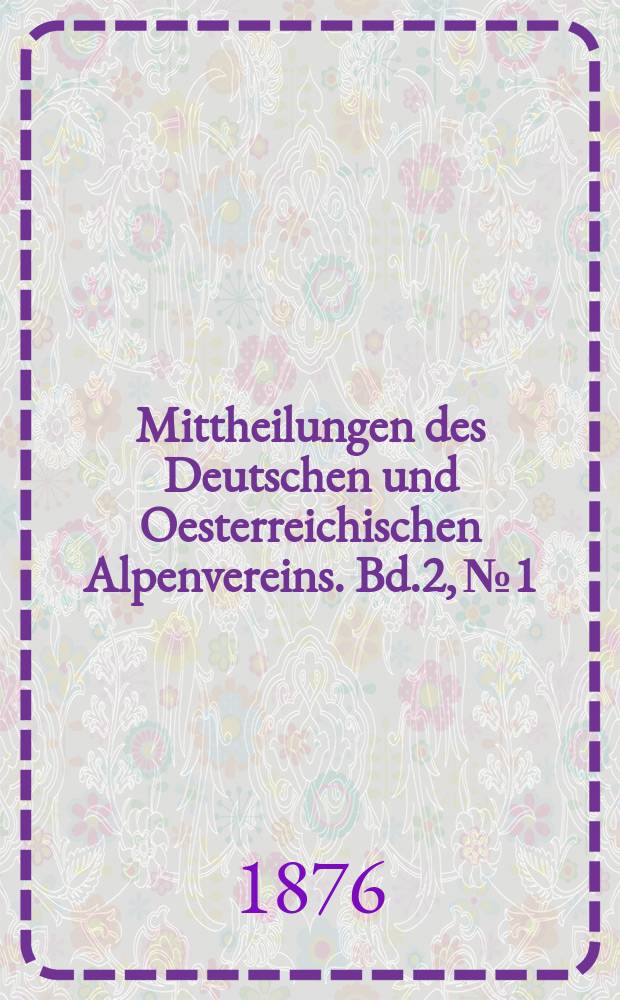 Mittheilungen des Deutschen und Oesterreichischen Alpenvereins. Bd.2, № 1

1876